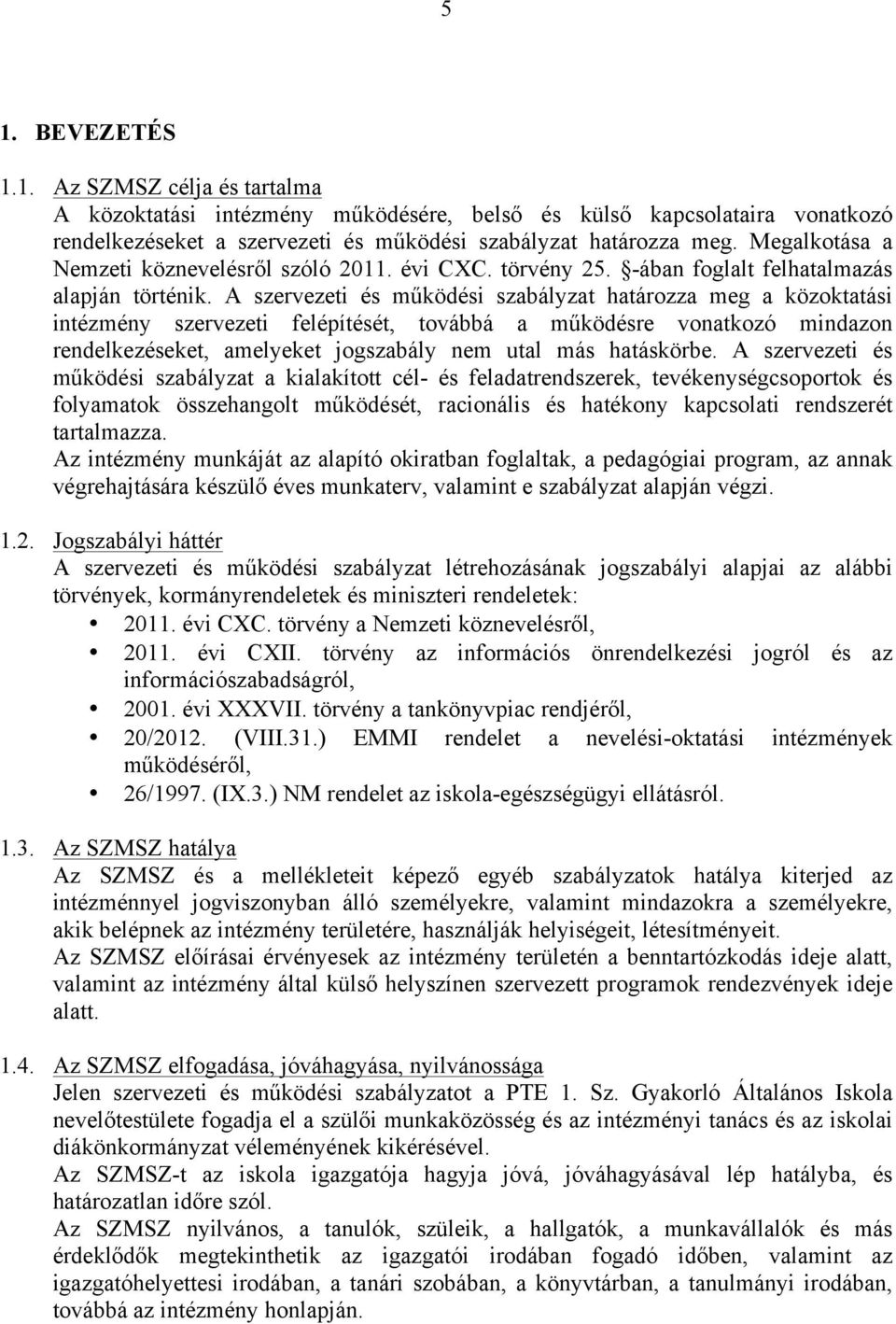 5

1. BEVEZETÉS

1.1. Az SZMSZ célja és tartalma
A közoktatási intézmény működésére, belső és külső kapcsolataira vonatkozó rendelkezéseket a szervezeti és működési szabályzat határozza meg. Megalkotása a Nemzeti köznevelésről szóló 2011. évi CXC. törvény 25. §-ában foglalt felhatalmazás alapján történik. A szervezeti és működési szabályzat határozza meg a közoktatási intézmény szervezeti felépítését, továbbá a működésre vonatkozó mindazon rendelkezéseket, amelyeket jogszabály nem utal más hatáskörbe. A szervezeti és működési szabályzat a kialakított cél- és feladatrendszerek, tevékenységcsoportok és folyamatok összehangolt működését, racionális és hatékony kapcsolati rendszerét tartalmazza.
Az intézmény munkáját az alapító okiratban foglaltak, a pedagógiai program, az annak végrehajtására készülő éves munkaterv, valamint e szabályzat alapján végzi.

1.2. Jogszabályi háttér
A szervezeti és működési szabályzat létrehozásának jogszabályi alapjai az alábbi törvények, kormányrendeletek és miniszteri rendeletek:
• 2011. évi CXC. törvény a Nemzeti köznevelésről,
• 2011. évi CXII. törvény az információs önrendelkezési jogról és az információszabadságról,
• 2001. évi XXXVII. törvény a tankönyvpiac rendjéről,
• 20/2012. (VIII.31.) EMMI rendelet a nevelési-oktatási intézmények működéséről,
• 26/1997. (IX.3.) NM rendelet az iskola-egészségügyi ellátásról.

1.3. Az SZMSZ hatálya
Az SZMSZ és a mellékleteit képező egyéb szabályzatok hatálya kiterjed az intézménnyel jogviszonyban álló személyekre, valamint mindazokra a személyekre, akik belépnek az intézmény területére, használják helyiségeit, létesítményeit.
Az SZMSZ előírásai érvényesek az intézmény területén a benntartózkodás ideje alatt, valamint az intézmény által külső helyszínen szervezett programok rendezvények ideje alatt.

1.4. Az SZMSZ elfogadása, jóváhagyása, nyilvánossága
Jelen szervezeti és működési szabályzatot a PTE 1. Sz. Gyakorló Általános Iskola nevelőtestülete fogadja el a szülői munkaközösség és az intézményi tanács és az iskolai diákönkormányzat véleményének kikérésével.
Az SZMSZ-t az iskola igazgatója hagyja jóvá, jóváhagyásával lép hatályba, és határozatlan időre szól.
Az SZMSZ nyilvános, a tanulók, szüleik, a hallgatók, a munkavállalók és más érdeklődők megtekinthetik az igazgatói irodában fogadó időben, valamint az igazgatóhelyettesi irodában, a tanári szobában, a könyvtárban, a tanulmányi irodában, továbbá az intézmény honlapján.